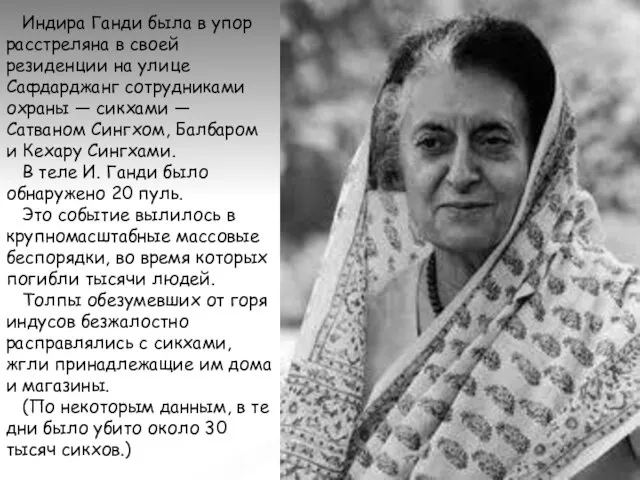 Индира Ганди была в упор расстреляна в своей резиденции на улице Сафдарджанг сотрудниками охраны — сикхами — Сатваном Сингхом, Балбаром и Кехару Сингхами.

В теле И. Ганди было обнаружено 20 пуль.

Это событие вылилось в крупномасштабные массовые беспорядки, во время которых погибли тысячи людей.

Толпы обезумевших от горя индусов безжалостно расправлялись с сикхами, жгли принадлежащие им дома и магазины.

(По некоторым данным, в те дни было убито около 30 тысяч сикхов.)